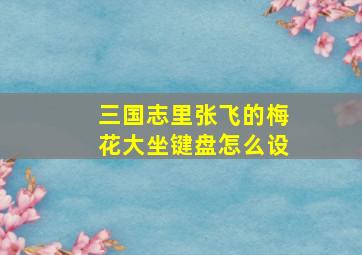 三国志里张飞的梅花大坐键盘怎么设